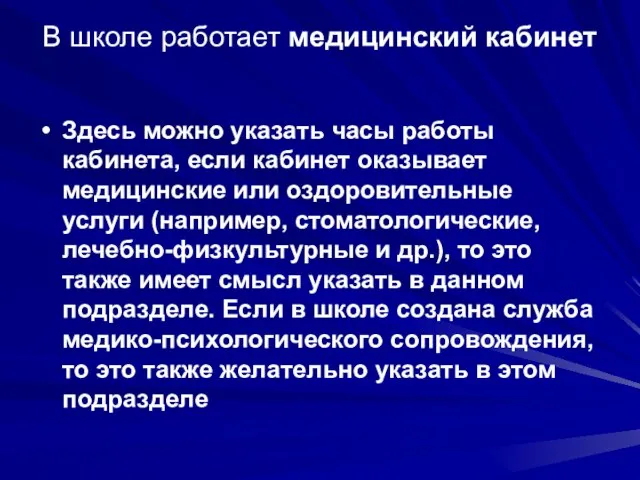 В школе работает медицинский кабинет

• Здесь можно указать часы работы кабинета, если кабинет оказывает медицинские или оздоровительные услуги (например, стоматологические, лечебно-физкультурные и др.), то это также имеет смысл указать в данном подразделе. Если в школе создана служба медико-психологического сопровождения, то это также желательно указать в этом подразделе